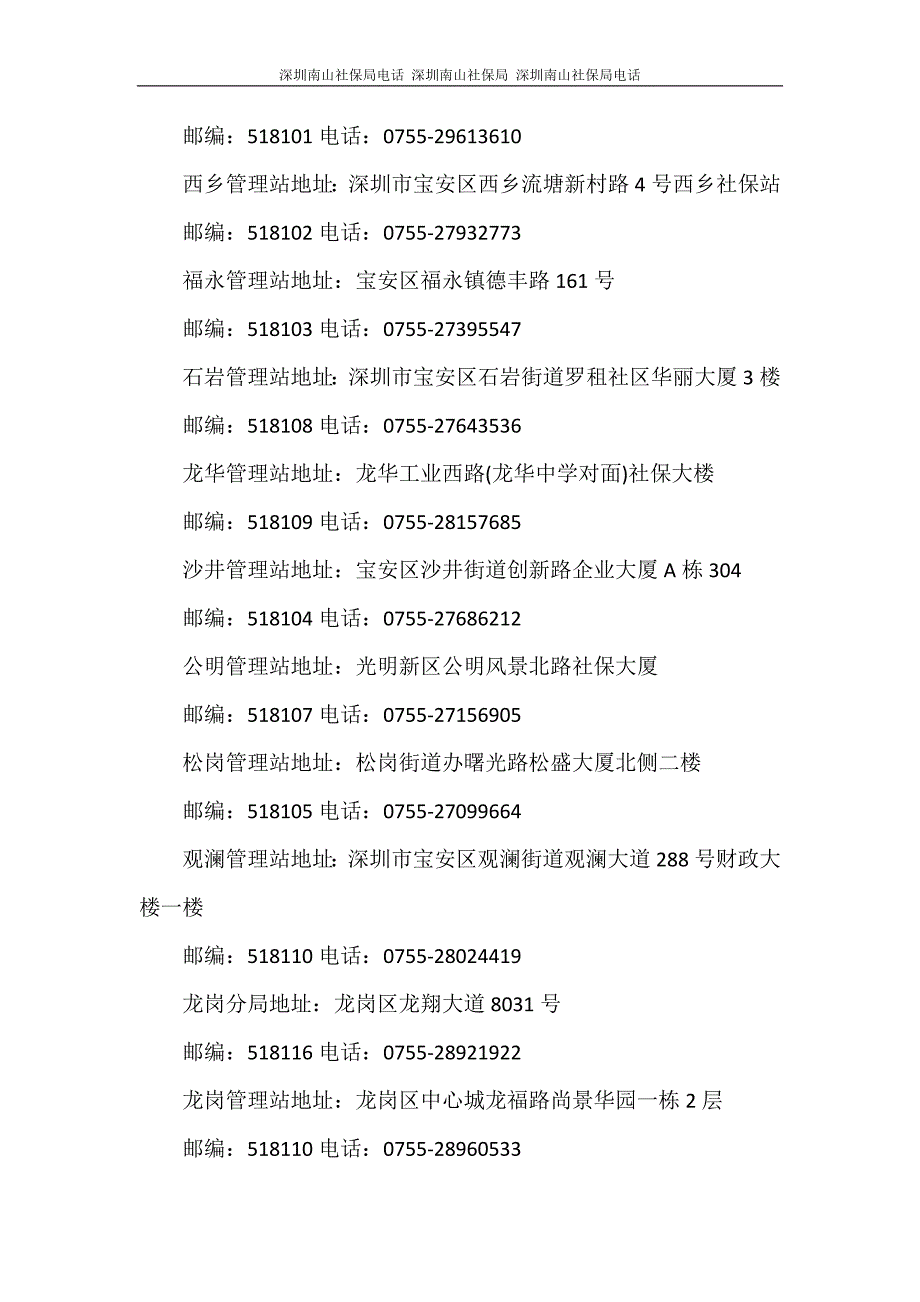 深圳南山社保局电话 深圳南山社保局 深圳南山社保局电话

邮编：518101 电话：0755-29613610

西乡管理站地址：深圳市宝安区西乡流塘新村路 4 号西乡社保站

邮编：518102 电话：0755-27932773

福永管理站地址：宝安区福永镇德丰路 161 号

邮编：518103 电话：0755-27395547

石岩管理站地址：深圳市宝安区石岩街道罗租社区华丽大厦 3 楼

邮编：518108 电话：0755-27643536

龙华管理站地址：龙华工业西路(龙华中学对面)社保大楼

邮编：518109 电话：0755-28157685

沙井管理站地址：宝安区沙井街道创新路企业大厦 A 栋 304

邮编：518104 电话：0755-27686212

公明管理站地址：光明新区公明风景北路社保大厦

邮编：518107 电话：0755-27156905

松岗管理站地址：松岗街道办曙光路松盛大厦北侧二楼

邮编：518105 电话：0755-27099664

观澜管理站地址：深圳市宝安区观澜街道观澜大道 288 号财政大楼一楼

邮编：518110 电话：0755-28024419

龙岗分局地址：龙岗区龙翔大道 8031 号

邮编：518116 电话：0755-28921922

龙岗管理站地址：龙岗区中心城龙福路尚景华园一栋 2 层

邮编：518110 电话：0755-28960533